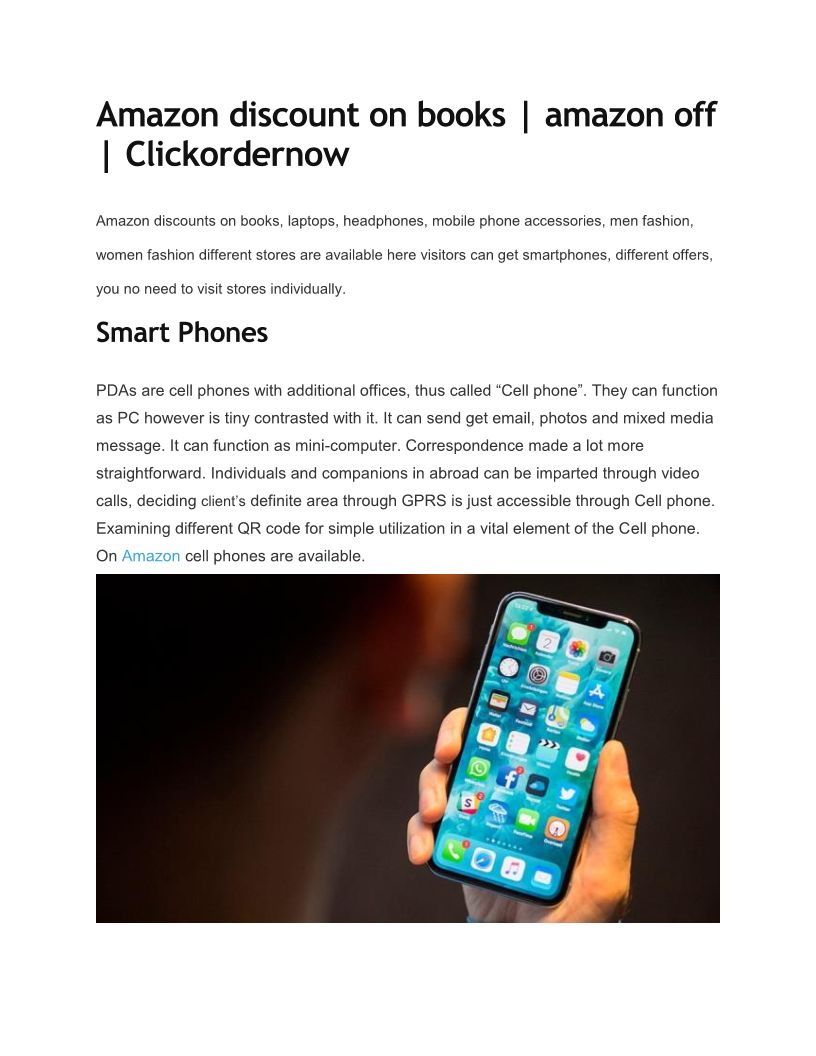 Amazon discount on books | amazon off | Clickordernow

Amazon discounts on books, laptops, headphones, mobile phone accessories, men fashion, women fashion different stores are available here visitors can get smartphones, different offers, you no need to visit stores individually.

Smart Phones

PDAs are cell phones with additional offices, thus called "Cell phone". They can function as PC however is tiny contrasted with it. It can send get email, photos and mixed media message. It can function as mini-computer. Correspondence made a lot more straightforward. Individuals and companions in abroad can be imparted through video calls, deciding client's definite area through GPRS is just accessible through Cell phone. Examining different QR code for simple utilization in a vital element of the Cell phone. On Amazon cell phones are available.